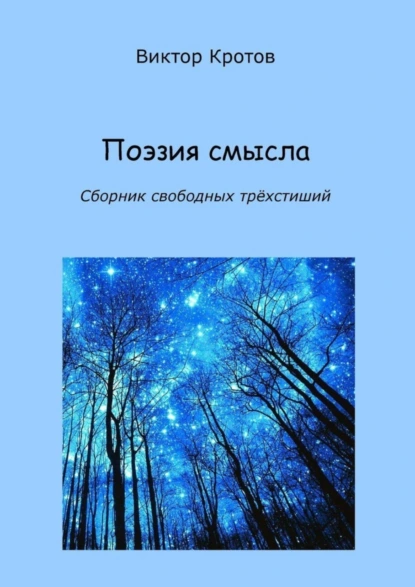 Виктор Кротов

Поэзия смысла

Сборник свободных трёхстиший